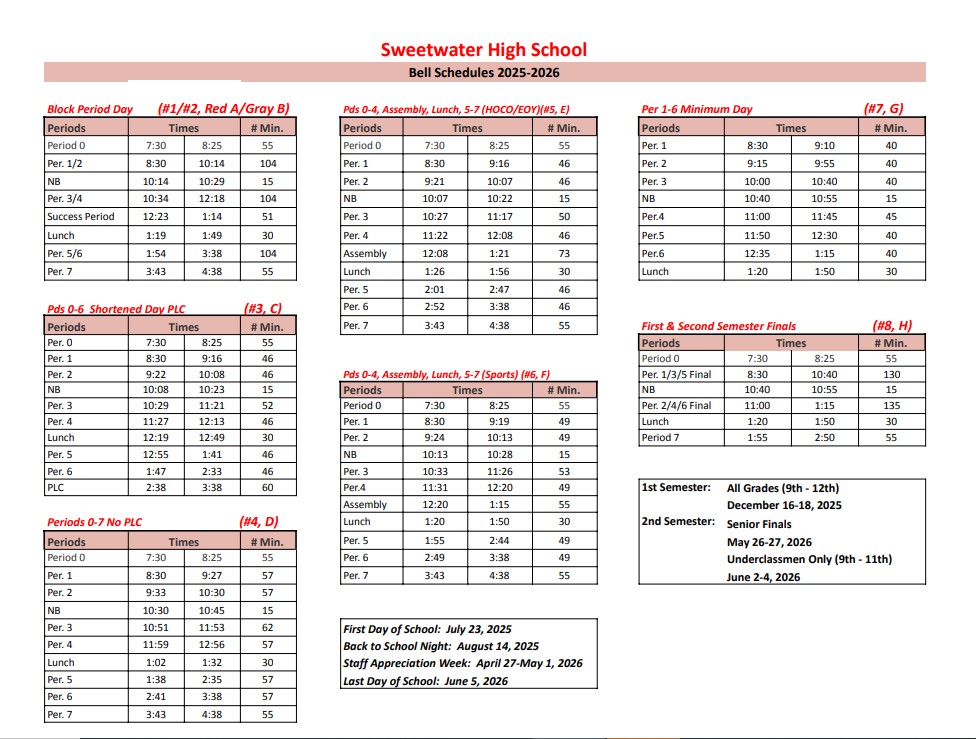 Sweetwater High School

Bell Schedules 2025-2026

Block Period Day (#1/#2, Red A/Gray B)

| Periods | Times | | # Min. |
|---|---|---|---|
| Period 0 | 7:30 | 8:25 | 55 |
| Per. 1/2 | 8:30 | 10:14 | 104 |
| NB | 10:14 | 10:29 | 15 |
| Per. 3/4 | 10:34 | 12:18 | 104 |
| Success Period | 12:23 | 1:14 | 51 |
| Lunch | 1:19 | 1:49 | 30 |
| Per. 5/6 | 1:54 | 3:38 | 104 |
| Per. 7 | 3:43 | 4:38 | 55 |

Pds 0-6 Shortened Day PLC (#3, C)

| Periods | Times | | # Min. |
|---|---|---|---|
| Per. 0 | 7:30 | 8:25 | 55 |
| Per. 1 | 8:30 | 9:16 | 46 |
| Per. 2 | 9:22 | 10:08 | 46 |
| NB | 10:08 | 10:23 | 15 |
| Per. 3 | 10:29 | 11:21 | 52 |
| Per. 4 | 11:27 | 12:13 | 46 |
| Lunch | 12:19 | 12:49 | 30 |
| Per. 5 | 12:55 | 1:41 | 46 |
| Per. 6 | 1:47 | 2:33 | 46 |
| PLC | 2:38 | 3:38 | 60 |

Periods 0-7 No PLC (#4, D)

| Periods | Times | | # Min. |
|---|---|---|---|
| Period 0 | 7:30 | 8:25 | 55 |
| Per. 1 | 8:30 | 9:27 | 57 |
| Per. 2 | 9:33 | 10:30 | 57 |
| NB | 10:30 | 10:45 | 15 |
| Per. 3 | 10:51 | 11:53 | 62 |
| Per. 4 | 11:59 | 12:56 | 57 |
| Lunch | 1:02 | 1:32 | 30 |
| Per. 5 | 1:38 | 2:35 | 57 |
| Per. 6 | 2:41 | 3:38 | 57 |
| Per. 7 | 3:43 | 4:38 | 55 |

Pds 0-4, Assembly, Lunch, 5-7 (HOCO/EOY)(#5, E)

| Periods | Times | | # Min. |
|---|---|---|---|
| Period 0 | 7:30 | 8:25 | 55 |
| Per. 1 | 8:30 | 9:16 | 46 |
| Per. 2 | 9:21 | 10:07 | 46 |
| NB | 10:07 | 10:22 | 15 |
| Per. 3 | 10:27 | 11:17 | 50 |
| Per. 4 | 11:22 | 12:08 | 46 |
| Assembly | 12:08 | 1:21 | 73 |
| Lunch | 1:26 | 1:56 | 30 |
| Per. 5 | 2:01 | 2:47 | 46 |
| Per. 6 | 2:52 | 3:38 | 46 |
| Per. 7 | 3:43 | 4:38 | 55 |

Pds 0-4, Assembly, Lunch, 5-7 (Sports) (#6, F)

| Periods | Times | | # Min. |
|---|---|---|---|
| Period 0 | 7:30 | 8:25 | 55 |
| Per. 1 | 8:30 | 9:19 | 49 |
| Per. 2 | 9:24 | 10:13 | 49 |
| NB | 10:13 | 10:28 | 15 |
| Per. 3 | 10:33 | 11:26 | 53 |
| Per.4 | 11:31 | 12:20 | 49 |
| Assembly | 12:20 | 1:15 | 55 |
| Lunch | 1:20 | 1:50 | 30 |
| Per. 5 | 1:55 | 2:44 | 49 |
| Per. 6 | 2:49 | 3:38 | 49 |
| Per. 7 | 3:43 | 4:38 | 55 |

First Day of School: July 23, 2025
Back to School Night: August 14, 2025
Staff Appreciation Week: April 27-May 1, 2026
Last Day of School: June 5, 2026

Per 1-6 Minimum Day (#7, G)

| Periods | Times | | # Min. |
|---|---|---|---|
| Per. 1 | 8:30 | 9:10 | 40 |
| Per. 2 | 9:15 | 9:55 | 40 |
| Per. 3 | 10:00 | 10:40 | 40 |
| NB | 10:40 | 10:55 | 15 |
| Per.4 | 11:00 | 11:45 | 45 |
| Per.5 | 11:50 | 12:30 | 40 |
| Per.6 | 12:35 | 1:15 | 40 |
| Lunch | 1:20 | 1:50 | 30 |

First & Second Semester Finals (#8, H)

| Periods | Times | | # Min. |
|---|---|---|---|
| Period 0 | 7:30 | 8:25 | 55 |
| Per. 1/3/5 Final | 8:30 | 10:40 | 130 |
| NB | 10:40 | 10:55 | 15 |
| Per. 2/4/6 Final | 11:00 | 1:15 | 135 |
| Lunch | 1:20 | 1:50 | 30 |
| Period 7 | 1:55 | 2:50 | 55 |

1st Semester: All Grades (9th - 12th)
December 16-18, 2025
2nd Semester: Senior Finals
May 26-27, 2026
Underclassmen Only (9th - 11th)
June 2-4, 2026